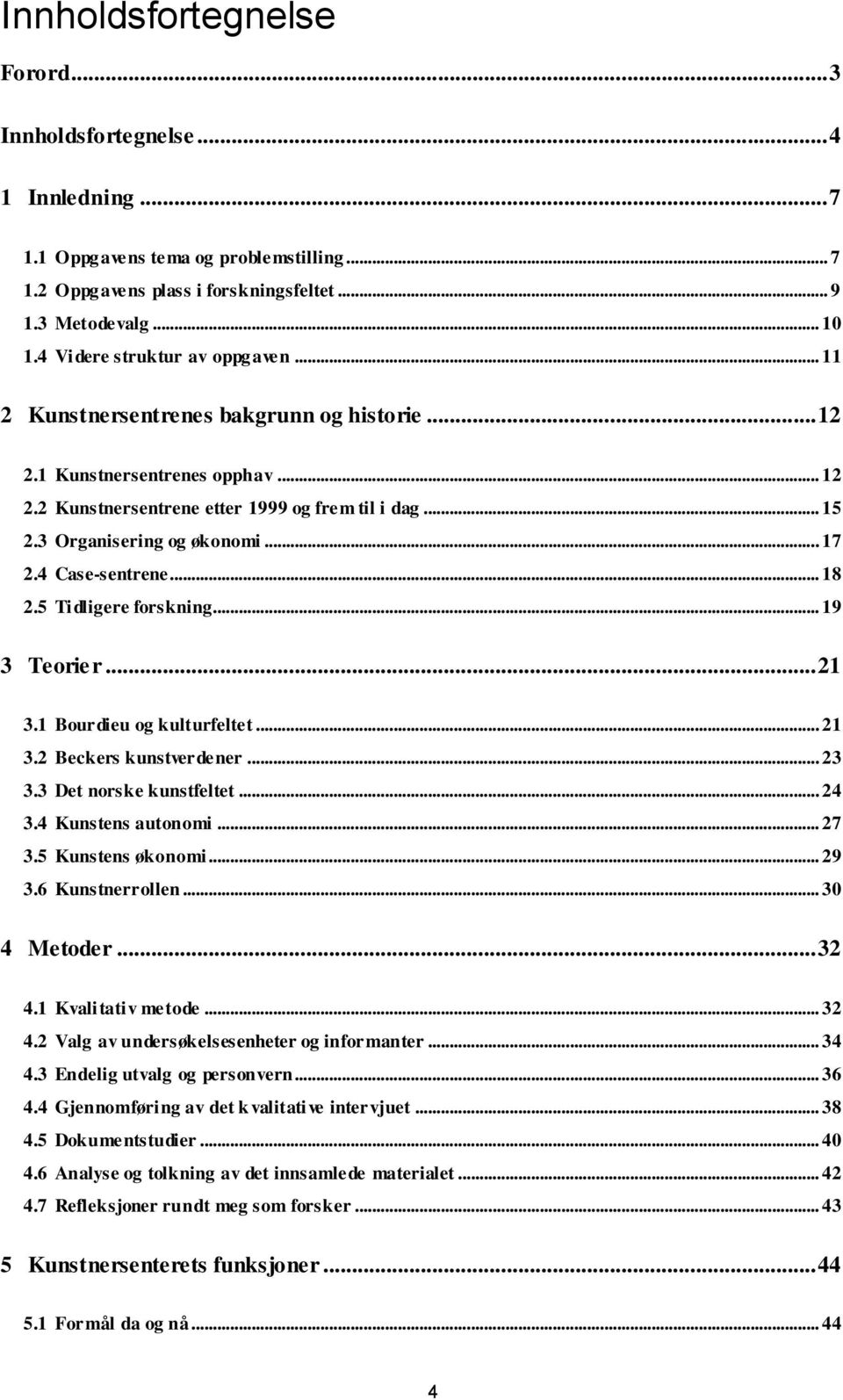 Innholdsfortegnelse

Forord...3

Innholdsfortegnelse...4

1 Innledning...7

1.1 Oppgavens tema og problemstilling...7
1.2 Oppgavens plass i forskningsfeltet...9
1.3 Metodevalg...10
1.4 Videre struktur av oppgaven...11

2 Kunstnersentrenes bakgrunn og historie...12

2.1 Kunstnersentrenes opphav...12
2.2 Kunstnersentrene etter 1999 og frem til i dag...15
2.3 Organisering og økonomi...17
2.4 Case-sentrene...18
2.5 Tidligere forskning...19

3 Teorier...21

3.1 Bourdieu og kulturfeltet...21
3.2 Beckers kunstverdener...23
3.3 Det norske kunstfeltet...24
3.4 Kunstens autonomi...27
3.5 Kunstens økonomi...29
3.6 Kunstnerrollen...30

4 Metoder...32

4.1 Kvalitativ metode...32
4.2 Valg av undersøkelsesenheter og informanter...34
4.3 Endelig utvalg og personvern...36
4.4 Gjennomføring av det kvalitative intervjuet...38
4.5 Dokumentstudier...40
4.6 Analyse og tolkning av det innsamlede materialet...42
4.7 Refleksjoner rundt meg som forsker...43

5 Kunstnersenterets funksjoner...44

5.1 Formål da og nå...44

4